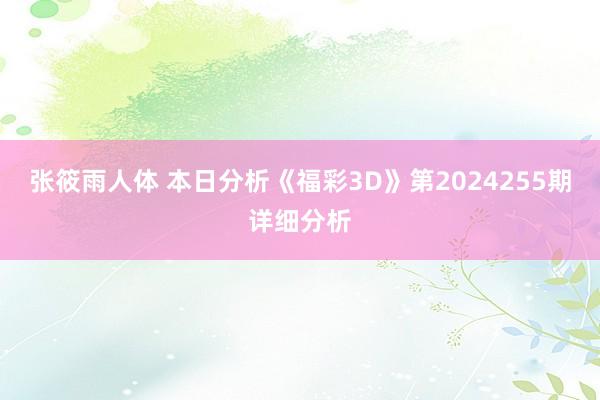 张筱雨人体 本日分析《福彩3D》第2024255期详细分析